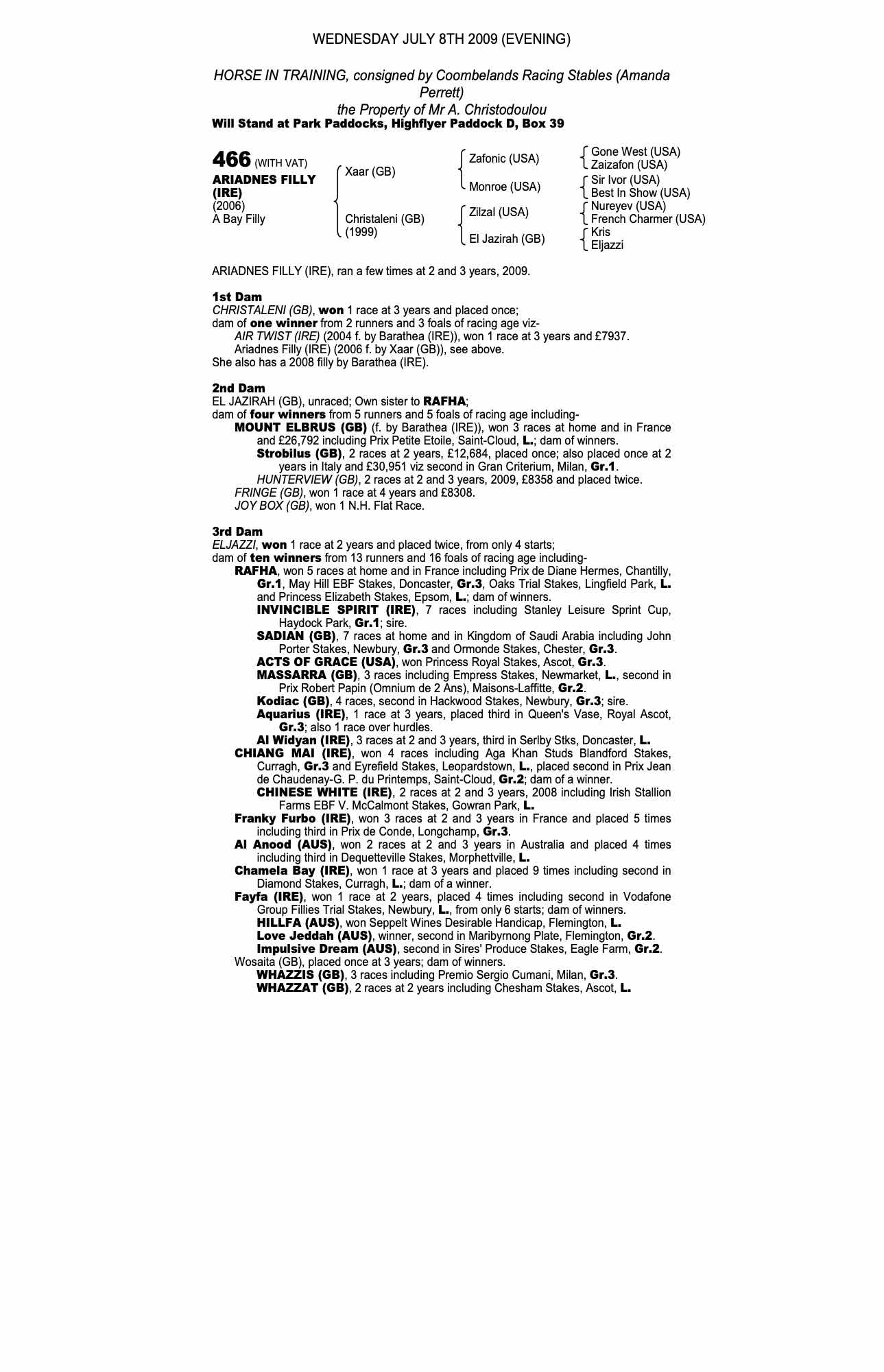 WEDNESDAY JULY 8TH 2009 (EVENING)

HORSE IN TRAINING, consigned by Coombelands Racing Stables (Amanda Perrett)
the Property of Mr A. Christodoulou
Will Stand at Park Paddocks, Highflyer Paddock D, Box 39

466 (WITH VAT)
ARIADNES FILLY (IRE)
(2006)
A Bay Filly

Xaar (GB)
Christaleni (GB) (1999)

Zafonic (USA)
Monroe (USA)
Zilzal (USA)
El Jazirah (GB)

Gone West (USA)
Zaizafon (USA)
Sir Ivor (USA)
Best In Show (USA)
Nureyev (USA)
French Charmer (USA)
Kris
Eljazzi

ARIADNES FILLY (IRE), ran a few times at 2 and 3 years, 2009.

1st Dam
CHRISTALENI (GB), won 1 race at 3 years and placed once;
dam of one winner from 2 runners and 3 foals of racing age viz-
AIR TWIST (IRE) (2004 f. by Barathea (IRE)), won 1 race at 3 years and £7937.
Ariadnes Filly (IRE) (2006 f. by Xaar (GB)), see above.
She also has a 2008 filly by Barathea (IRE).

2nd Dam
EL JAZIRAH (GB), unraced; Own sister to RAFHA;
dam of four winners from 5 runners and 5 foals of racing age including-
MOUNT ELBRUS (GB) (f. by Barathea (IRE)), won 3 races at home and in France and £26,792 including Prix Petite Etoile, Saint-Cloud, L.; dam of winners.
Strobilus (GB), 2 races at 2 years, £12,684, placed once; also placed once at 2 years in Italy and £30,951 viz second in Gran Criterium, Milan, Gr.1.
HUNTERVIEW (GB), 2 races at 2 and 3 years, 2009, £8358 and placed twice.
FRINGE (GB), won 1 race at 4 years and £8308.
JOY BOX (GB), won 1 N.H. Flat Race.

3rd Dam
ELJAZZI, won 1 race at 2 years and placed twice, from only 4 starts;
dam of ten winners from 13 runners and 16 foals of racing age including-
RAFHA, won 5 races at home and in France including Prix de Diane Hermes, Chantilly, Gr.1, May Hill EBF Stakes, Doncaster, Gr.3, Oaks Trial Stakes, Lingfield Park, L. and Princess Elizabeth Stakes, Epsom, L.; dam of winners.
INVINCIBLE SPIRIT (IRE), 7 races including Stanley Leisure Sprint Cup, Haydock Park, Gr.1; sire.
SADIAN (GB), 7 races at home and in Kingdom of Saudi Arabia including John Porter Stakes, Newbury, Gr.3 and Ormonde Stakes, Chester, Gr.3.
ACTS OF GRACE (USA), won Princess Royal Stakes, Ascot, Gr.3.
MASSARRA (GB), 3 races including Empress Stakes, Newmarket, L., second in Prix Robert Papin (Omnium de 2 Ans), Maisons-Laffitte, Gr.2.
Kodiac (GB), 4 races, second in Hackwood Stakes, Newbury, Gr.3; sire.
Aquarius (IRE), 1 race at 3 years, placed third in Queen's Vase, Royal Ascot, Gr.3; also 1 race over hurdles.
Al Widyan (IRE), 3 races at 2 and 3 years, third in Serlby Stks, Doncaster, L.
CHIANG MAI (IRE), won 4 races including Aga Khan Studs Blandford Stakes, Curragh, Gr.3 and Eyrefield Stakes, Leopardstown, L., placed second in Prix Jean de Chaudenay-G. P. du Printemps, Saint-Cloud, Gr.2; dam of a winner.
CHINESE WHITE (IRE), 2 races at 2 and 3 years, 2008 including Irish Stallion Farms EBF V. McCalmont Stakes, Gowran Park, L.
Franky Furbo (IRE), won 3 races at 2 and 3 years in France and placed 5 times including third in Prix de Conde, Longchamp, Gr.3.
Al Anood (AUS), won 2 races at 2 and 3 years in Australia and placed 4 times including third in Dequetteville Stakes, Morphettville, L.
Chamela Bay (IRE), won 1 race at 3 years and placed 9 times including second in Diamond Stakes, Curragh, L.; dam of a winner.
Fayfa (IRE), won 1 race at 2 years, placed 4 times including second in Vodafone Group Fillies Trial Stakes, Newbury, L., from only 6 starts; dam of winners.
HILLFA (AUS), won Seppelt Wines Desirable Handicap, Flemington, L.
Love Jeddah (AUS), winner, second in Maribyrnong Plate, Flemington, Gr.2.
Impulsive Dream (AUS), second in Sires' Produce Stakes, Eagle Farm, Gr.2.
Wosaita (GB), placed once at 3 years; dam of winners.
WHAZZIS (GB), 3 races including Premio Sergio Cumani, Milan, Gr.3.
WHAZZAT (GB), 2 races at 2 years including Chesham Stakes, Ascot, L.